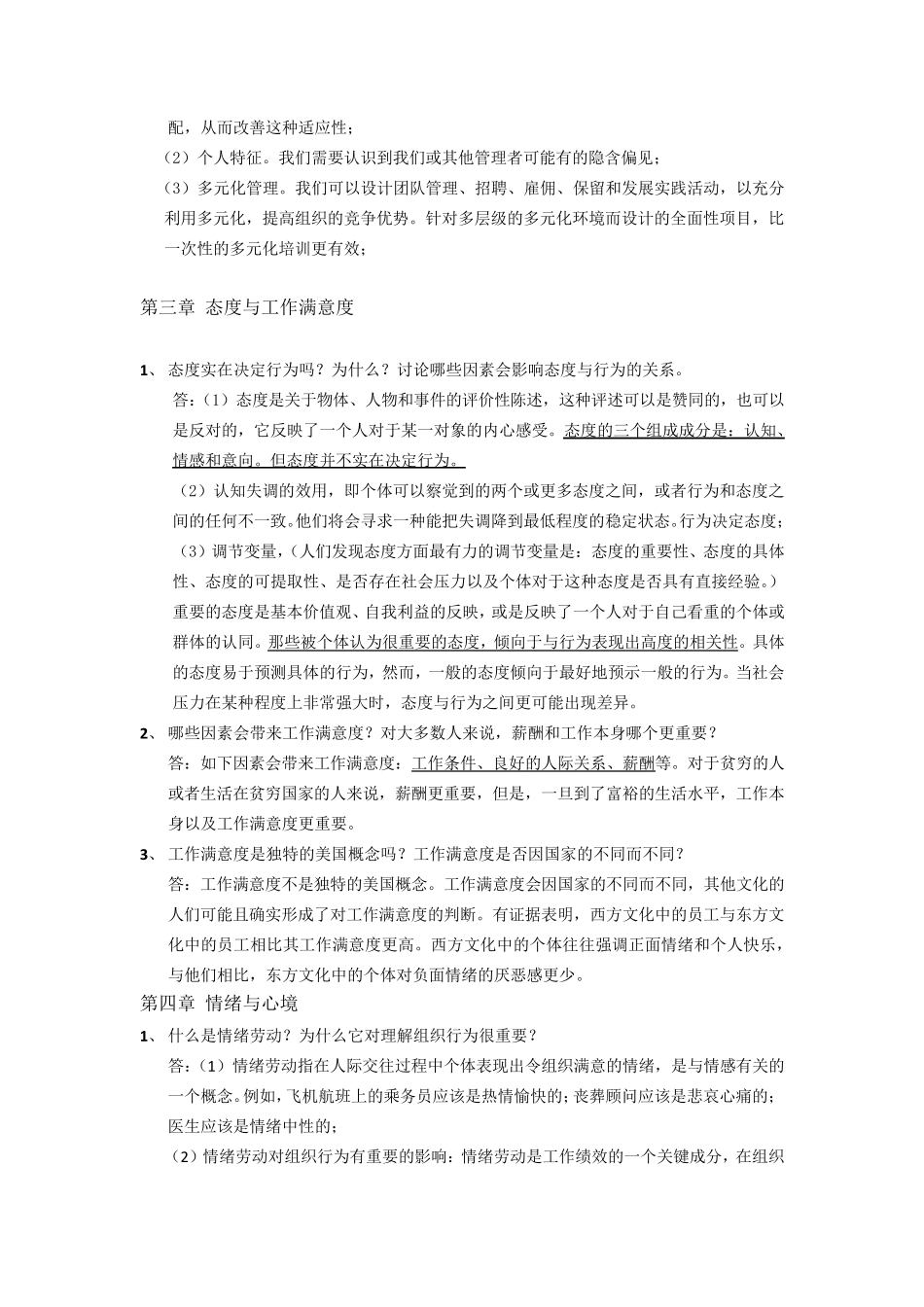 配，从而改善这种适应性；

（2）个人特征。我们需要认识到我们或其他管理者可能有的隐含偏见；

（3）多元化管理。我们可以设计团队管理、招聘、雇佣、保留和发展实践活动，以充分利用多元化，提高组织的竞争优势。针对多层级的多元化环境而设计的全面性项目，比一次性的多元化培训更有效；

第三章 态度与工作满意度

1、 态度实在决定行为吗？为什么？讨论哪些因素会影响态度与行为的关系。

答：（1）态度是关于物体、人物和事件的评价性陈述，这种评述可以是赞同的，也可以是反对的，它反映了一个人对于某一对象的内心感受。态度的三个组成成分是：认知、情感和意向。但态度并不实在决定行为。

（2）认知失调的效用，即个体可以察觉到的两个或更多态度之间，或者行为和态度之间的任何不一致。他们将会寻求一种能把失调降到最低程度的稳定状态。行为决定态度；

（3）调节变量，（人们发现态度方面最有力的调节变量是：态度的重要性、态度的具体性、态度的可提取性、是否存在社会压力以及个体对于这种态度是否具有直接经验。）重要的态度是基本价值观、自我利益的反映，或是反映了一个人对于自己看重的个体或群体的认同。那些被个体认为很重要的态度，倾向于与行为表现出高度的相关性。具体的态度易于预测具体的行为，然而，一般的态度倾向于最好地预示一般的行为。当社会压力在某种程度上非常强大时，态度与行为之间更可能出现差异。

2、 哪些因素会带来工作满意度？对大多数人来说，薪酬和工作本身哪个更重要？

答：如下因素会带来工作满意度：工作条件、良好的人际关系、薪酬等。对于贫穷的人或者生活在贫穷国家的人来说，薪酬更重要，但是，一旦到了富裕的生活水平，工作本身以及工作满意度更重要。

3、 工作满意度是独特的美国概念吗？工作满意度是否因国家的不同而不同？

答：工作满意度不是独特的美国概念。工作满意度会因国家的不同而不同，其他文化的人们可能且确实形成了对工作满意度的判断。有证据表明，西方文化中的员工与东方文化中的员工相比其工作满意度更高。西方文化中的个体往往强调正面情绪和个人快乐，与他们相比，东方文化中的个体对负面情绪的厌恶感更少。

第四章 情绪与心境

1、 什么是情绪劳动？为什么它对理解组织行为很重要？

答：（1）情绪劳动指在人际交往过程中个体表现出令组织满意的情绪，是与情感有关的一个概念。例如，飞机航班上的乘务员应该是热情愉快的；丧葬顾问应该是悲哀心痛的；医生应该是情绪中性的；

（2）情绪劳动对组织行为有重要的影响：情绪劳动是工作绩效的一个关键成分，在组织